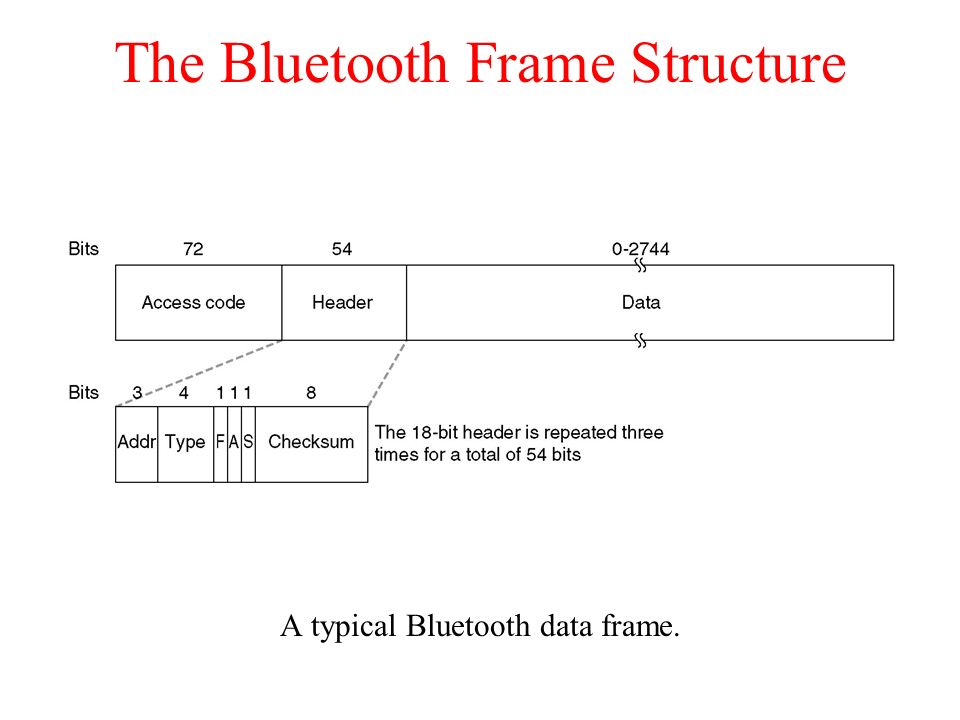 The Bluetooth Frame Structure

Bits 72 54 0-2744

Access code Header Data

Bits 3 4 1 1 1 8

Addr Type F A S Checksum

The 18-bit header is repeated three times for a total of 54 bits

A typical Bluetooth data frame.